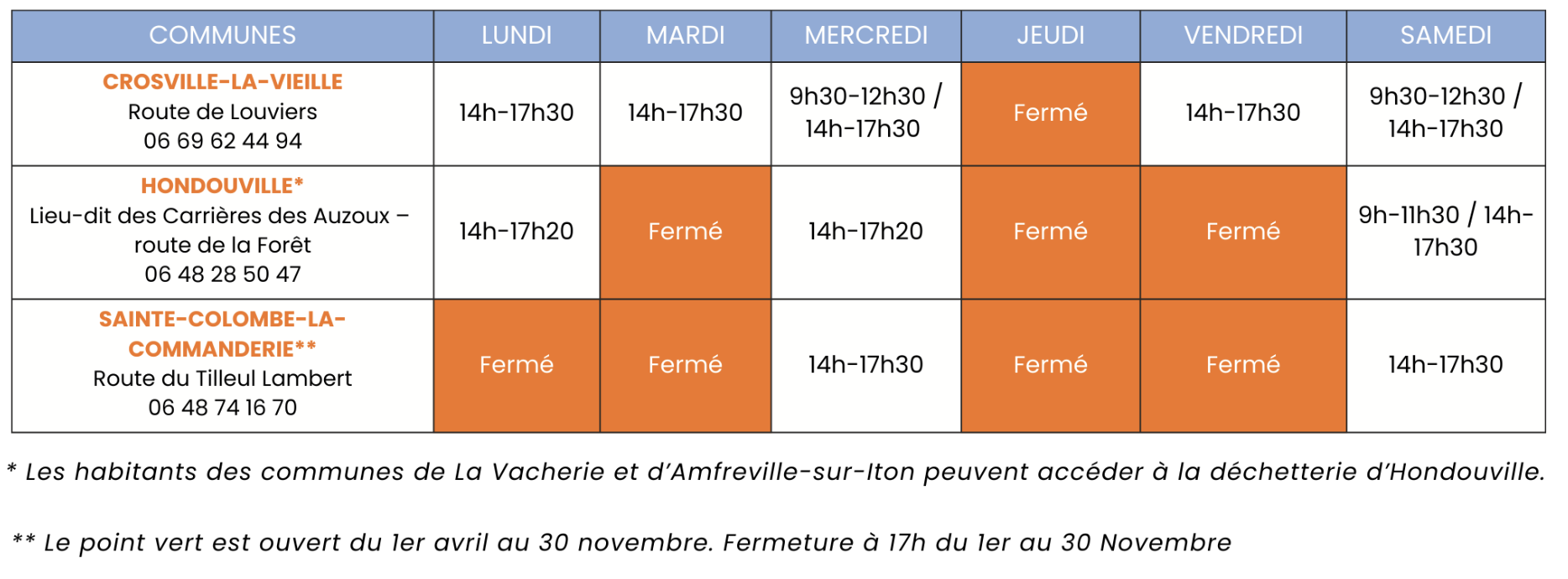 | COMMUNES | LUNDI | MARDI | MERCREDI | JEUDI | VENDREDI | SAMEDI |
|---|---|---|---|---|---|---|
| CROSVILLE-LA-VIEILLE Route de Louviers 06 69 62 44 94 | 14h-17h30 | 14h-17h30 | 9h30-12h30 / 14h-17h30 | Fermé | 14h-17h30 | 9h30-12h30 / 14h-17h30 |
| HONDOUVILLE* Lieu-dit des Carrières des Auzoux – route de la Forêt 06 48 28 50 47 | 14h-17h20 | Fermé | 14h-17h20 | Fermé | Fermé | 9h-11h30 / 14h-17h30 |
| SAINTE-COLOMBE-LA-COMMANDERIE** Route du Tilleul Lambert 06 48 74 16 70 | Fermé | Fermé | 14h-17h30 | Fermé | Fermé | 14h-17h30 |

* Les habitants des communes de La Vacherie et d'Amfreville-sur-Iton peuvent accéder à la déchetterie d'Hondouville.

** Le point vert est ouvert du 1er avril au 30 novembre. Fermeture à 17h du 1er au 30 Novembre